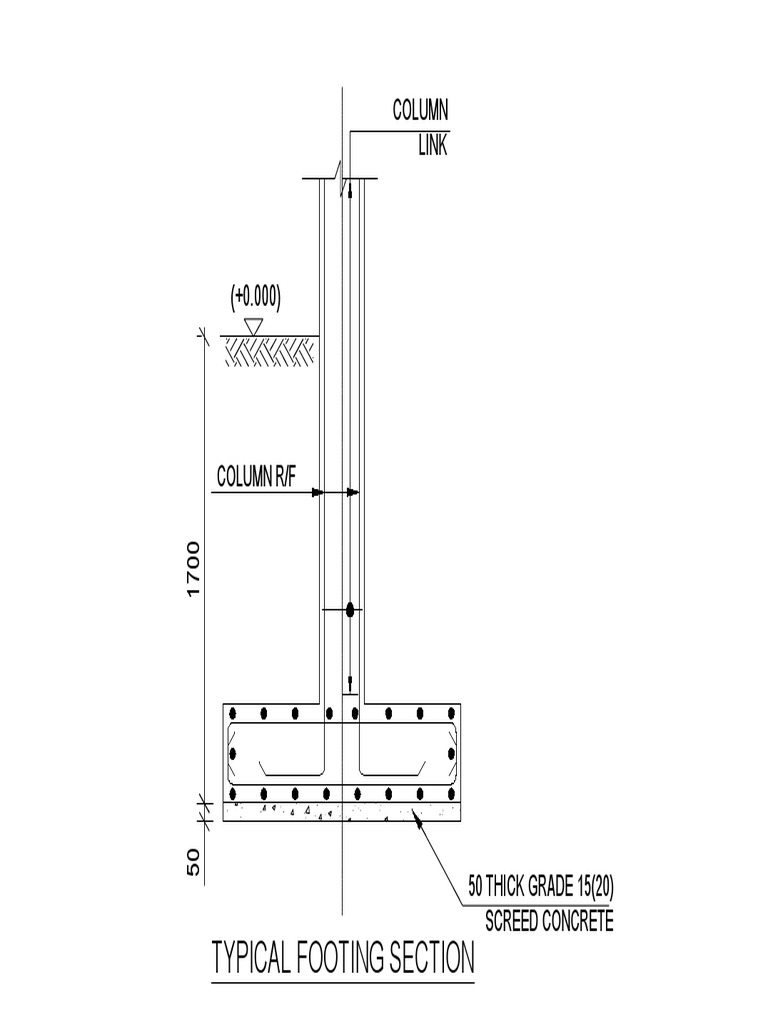 COLUMN
LINK

(+0.000)

COLUMN R/F

1700

50

50 THICK GRADE 15(20)
SCREED CONCRETE

TYPICAL FOOTING SECTION